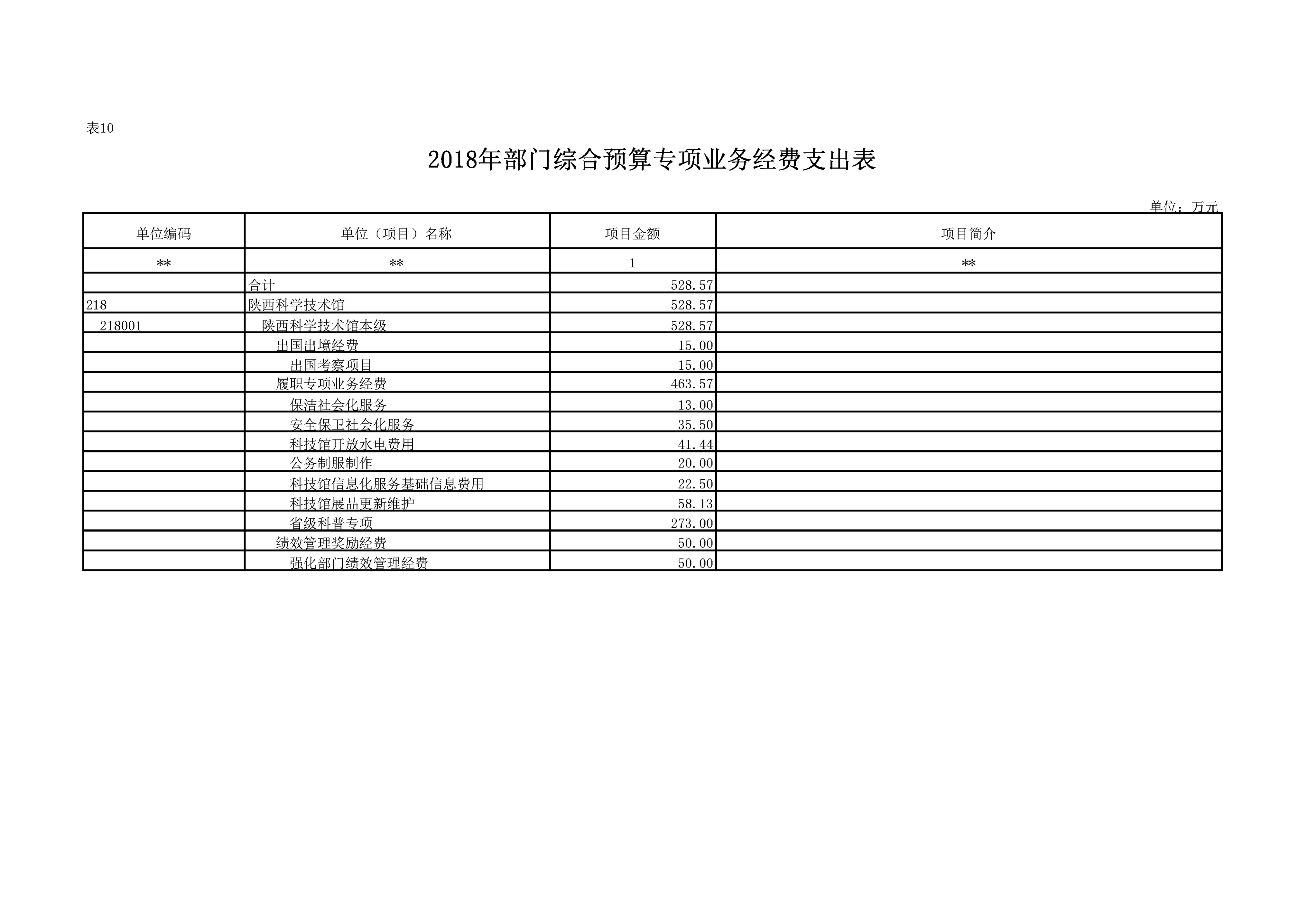 表10

2018年部门综合预算专项业务经费支出表

单位：万元

| 单位编码 | 单位（项目）名称 | 项目金额 | 项目简介 |
|---|---|---|---|
| ** | ** | 1 | ** |
|  | 合计 | 528.57 |  |
| 218 | 陕西科学技术馆 | 528.57 |  |
| 218001 | 陕西科学技术馆本级 | 528.57 |  |
|  | 出国出境经费 | 15.00 |  |
|  | 出国考察项目 | 15.00 |  |
|  | 履职专项业务经费 | 463.57 |  |
|  | 保洁社会化服务 | 13.00 |  |
|  | 安全保卫社会化服务 | 35.50 |  |
|  | 科技馆开放水电费用 | 41.44 |  |
|  | 公务制服制作 | 20.00 |  |
|  | 科技馆信息化服务基础信息费用 | 22.50 |  |
|  | 科技馆展品更新维护 | 58.13 |  |
|  | 省级科普专项 | 273.00 |  |
|  | 绩效管理奖励经费 | 50.00 |  |
|  | 强化部门绩效管理经费 | 50.00 |  |